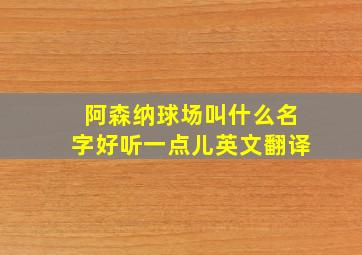 阿森纳球场叫什么名字好听一点儿英文翻译